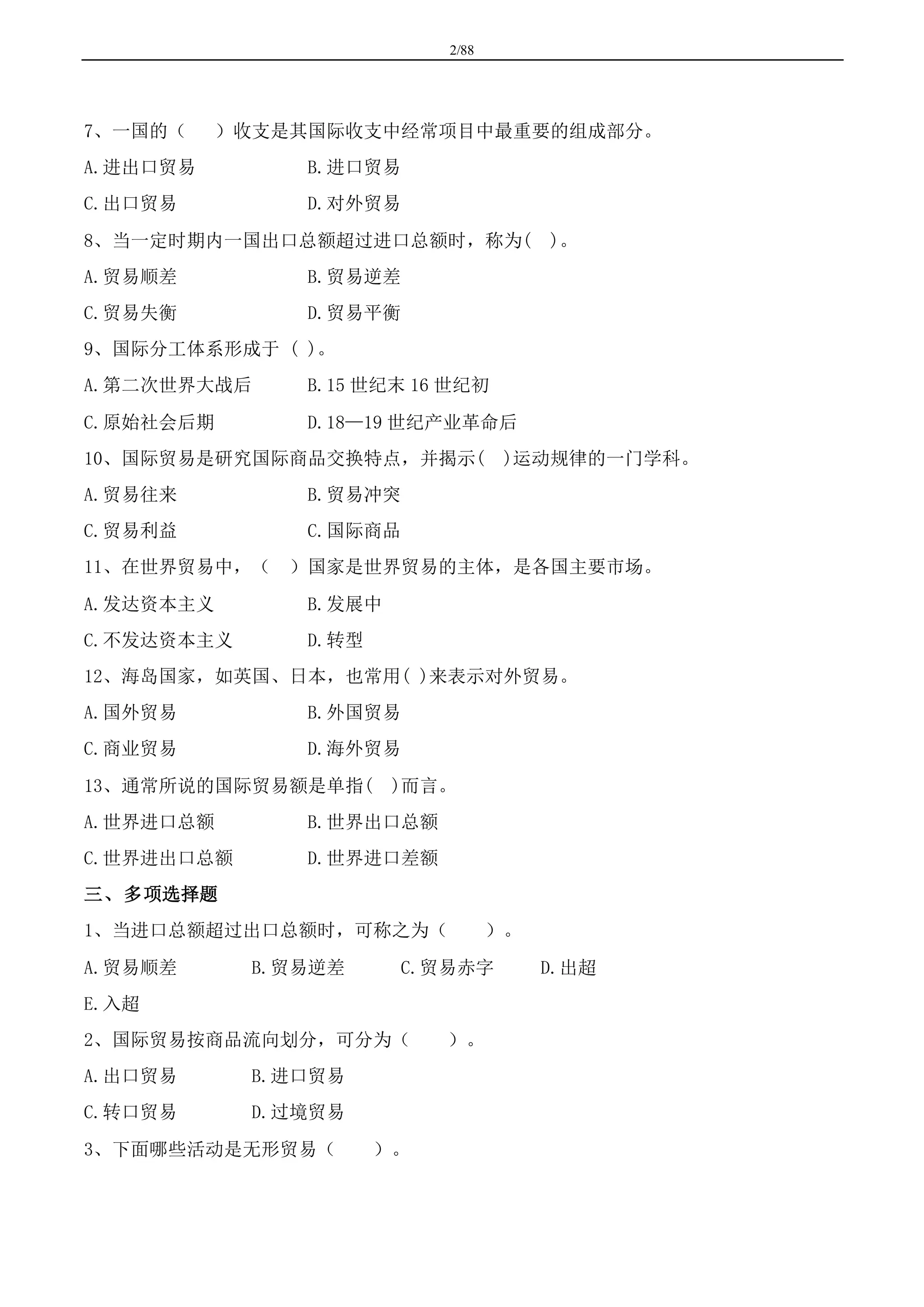 2/88

7、一国的（ ）收支是其国际收支中经常项目中最重要的组成部分。

A.进出口贸易　　B.进口贸易

C.出口贸易　　D.对外贸易

8、当一定时期内一国出口总额超过进口总额时，称为( )。

A.贸易顺差　　B.贸易逆差

C.贸易失衡　　D.贸易平衡

9、国际分工体系形成于（ ）。

A.第二次世界大战后　　B.15 世纪末 16 世纪初

C.原始社会后期　　D.18—19 世纪产业革命后

10、国际贸易是研究国际商品交换特点，并揭示( )运动规律的一门学科。

A.贸易往来　　B.贸易冲突

C.贸易利益　　C.国际商品

11、在世界贸易中，（ ）国家是世界贸易的主体，是各国主要市场。

A.发达资本主义　　B.发展中

C.不发达资本主义　　D.转型

12、海岛国家，如英国、日本，也常用( )来表示对外贸易。

A.国外贸易　　B.外国贸易

C.商业贸易　　D.海外贸易

13、通常所说的国际贸易额是单指( )而言。

A.世界进口总额　　B.世界出口总额

C.世界进出口总额　　D.世界进口差额

三、多项选择题

1、当进口总额超过出口总额时，可称之为（ ）。

A.贸易顺差　　B.贸易逆差　　C.贸易赤字　　D.出超

E.入超

2、国际贸易按商品流向划分，可分为（ ）。

A.出口贸易　　B.进口贸易

C.转口贸易　　D.过境贸易

3、下面哪些活动是无形贸易（ ）。